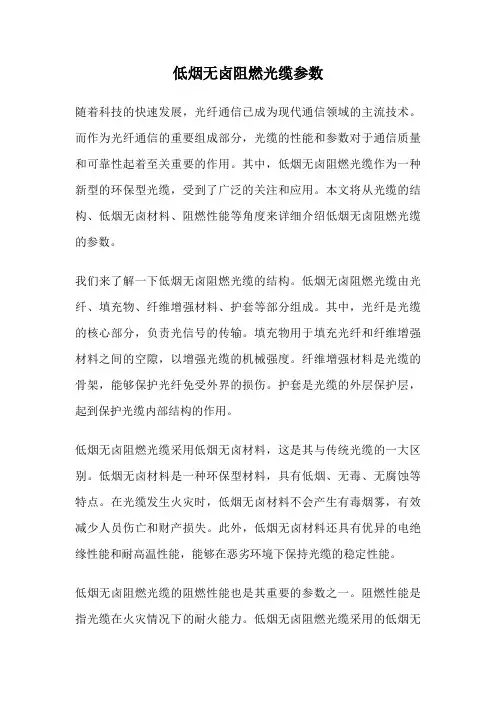 低烟无卤阻燃光缆参数

随着科技的快速发展，光纤通信已成为现代通信领域的主流技术。而作为光纤通信的重要组成部分，光缆的性能和参数对于通信质量和可靠性起着至关重要的作用。其中，低烟无卤阻燃光缆作为一种新型的环保型光缆，受到了广泛的关注和应用。本文将从光缆的结构、低烟无卤材料、阻燃性能等角度来详细介绍低烟无卤阻燃光缆的参数。

我们来了解一下低烟无卤阻燃光缆的结构。低烟无卤阻燃光缆由光纤、填充物、纤维增强材料、护套等部分组成。其中，光纤是光缆的核心部分，负责光信号的传输。填充物用于填充光纤和纤维增强材料之间的空隙，以增强光缆的机械强度。纤维增强材料是光缆的骨架，能够保护光纤免受外界的损伤。护套是光缆的外层保护层，起到保护光缆内部结构的作用。

低烟无卤阻燃光缆采用低烟无卤材料，这是其与传统光缆的一大区别。低烟无卤材料是一种环保型材料，具有低烟、无毒、无腐蚀等特点。在光缆发生火灾时，低烟无卤材料不会产生有毒烟雾，有效减少人员伤亡和财产损失。此外，低烟无卤材料还具有优异的电绝缘性能和耐高温性能，能够在恶劣环境下保持光缆的稳定性能。

低烟无卤阻燃光缆的阻燃性能也是其重要的参数之一。阻燃性能是指光缆在火灾情况下的耐火能力。低烟无卤阻燃光缆采用的低烟无